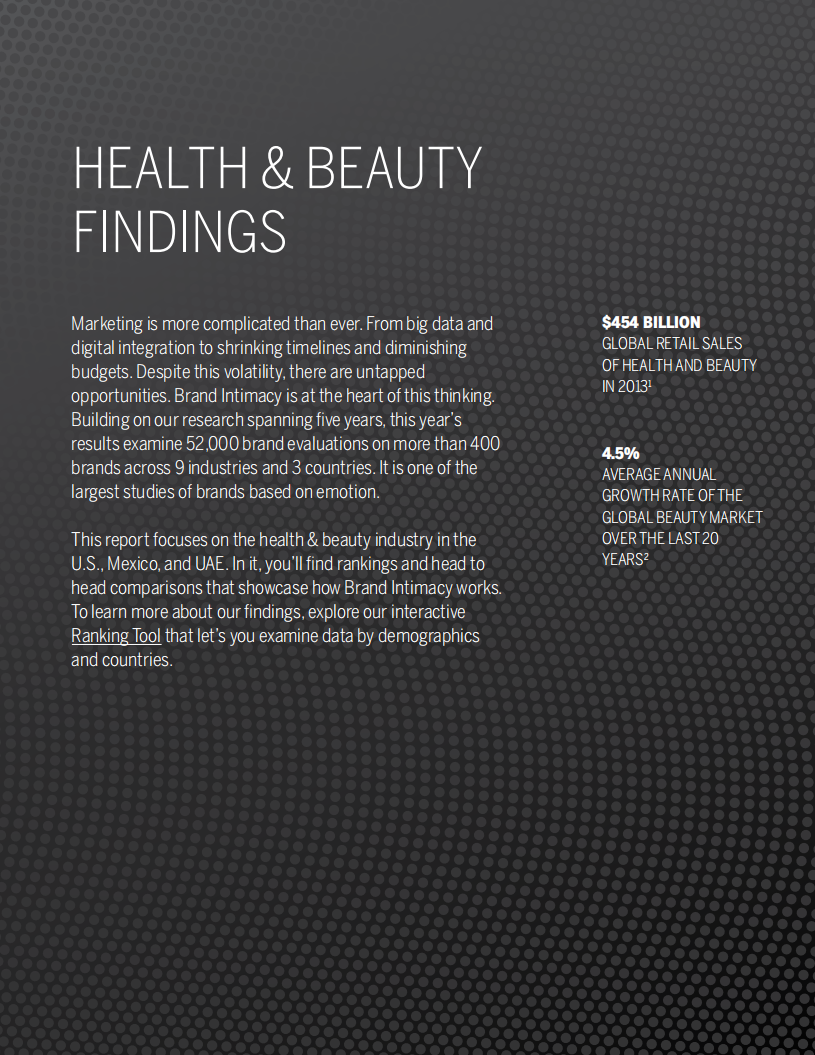 HEALTH & BEAUTY FINDINGS

Marketing is more complicated than ever. From big data and digital integration to shrinking timelines and diminishing budgets. Despite this volatility, there are untapped opportunities. Brand Intimacy is at the heart of this thinking. Building on our research spanning five years, this year's results examine 52,000 brand evaluations on more than 400 brands across 9 industries and 3 countries. It is one of the largest studies of brands based on emotion.

This report focuses on the health & beauty industry in the U.S., Mexico, and UAE. In it, you'll find rankings and head to head comparisons that showcase how Brand Intimacy works. To learn more about our findings, explore our interactive Ranking Tool that let's you examine data by demographics and countries.

$454 BILLION
GLOBAL RETAIL SALES OF HEALTH AND BEAUTY IN 2013$^1$

4.5%
AVERAGE ANNUAL GROWTH RATE OF THE GLOBAL BEAUTY MARKET OVER THE LAST 20 YEARS$^2$